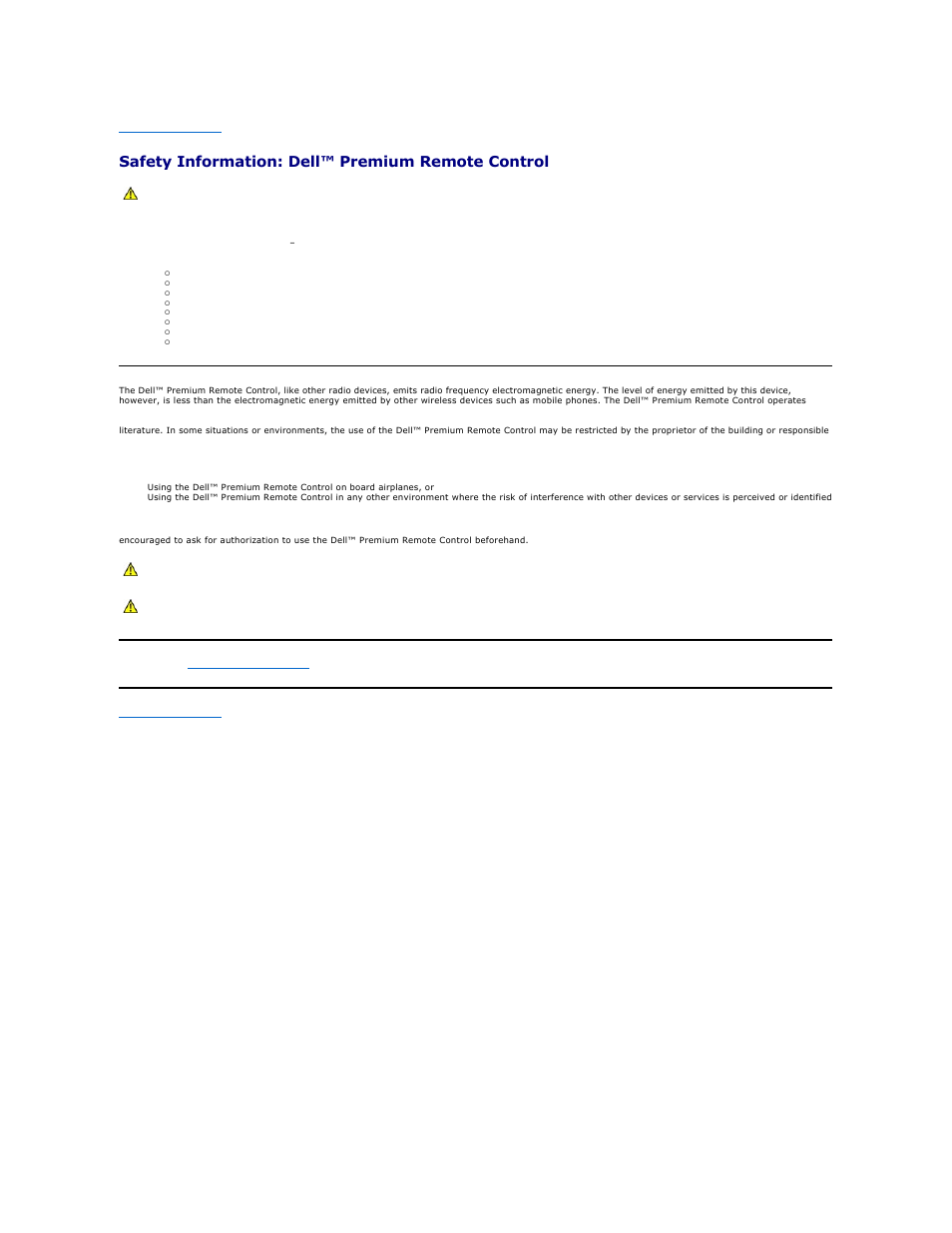 Safety Information: Dell™ Premium Remote Control

The Dell™ Premium Remote Control, like other radio devices, emits radio frequency electromagnetic energy. The level of energy emitted by this device, however, is less than the electromagnetic energy emitted by other wireless devices such as mobile phones. The Dell™ Premium Remote Control operates

literature. In some situations or environments, the use of the Dell™ Premium Remote Control may be restricted by the proprietor of the building or responsible

Using the Dell™ Premium Remote Control on board airplanes, or
Using the Dell™ Premium Remote Control in any other environment where the risk of interference with other devices or services is perceived or identified

encouraged to ask for authorization to use the Dell™ Premium Remote Control beforehand.